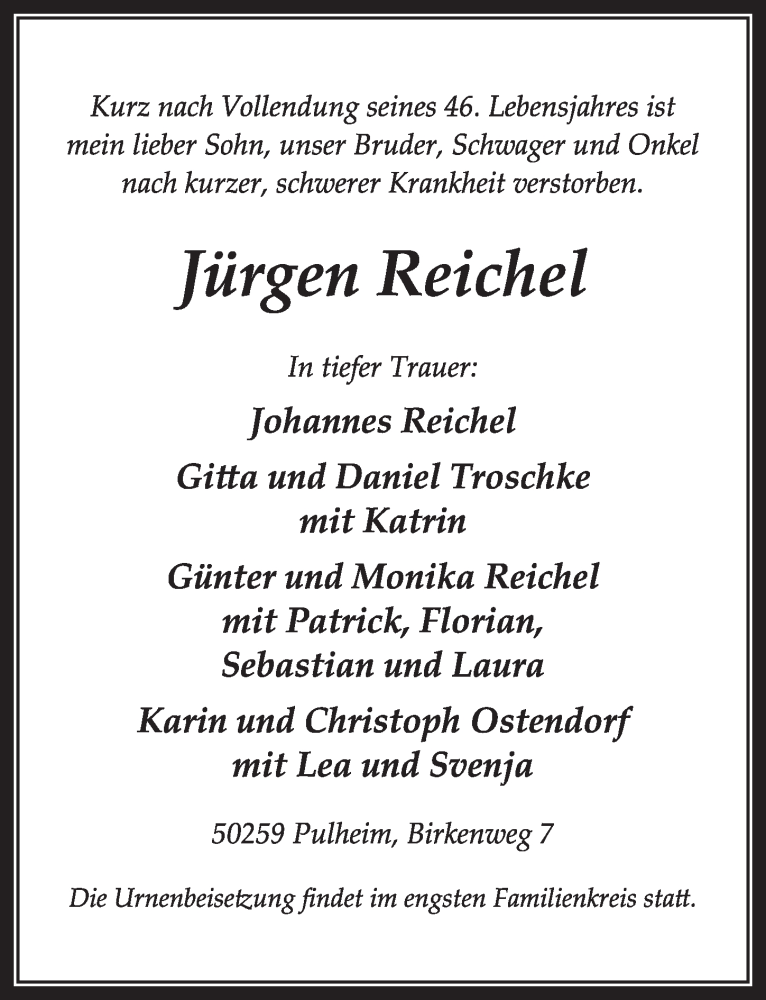 Kurz nach Vollendung seines 46. Lebensjahres ist mein lieber Sohn, unser Bruder, Schwager und Onkel nach kurzer, schwerer Krankheit verstorben.

Jürgen Reichel

In tiefer Trauer:

Johannes Reichel

Gitta und Daniel Troschke
mit Katrin

Günter und Monika Reichel
mit Patrick, Florian,
Sebastian und Laura

Karin und Christoph Ostendorf
mit Lea und Svenja

50259 Pulheim, Birkenweg 7

Die Urnenbeisetzung findet im engsten Familienkreis statt.